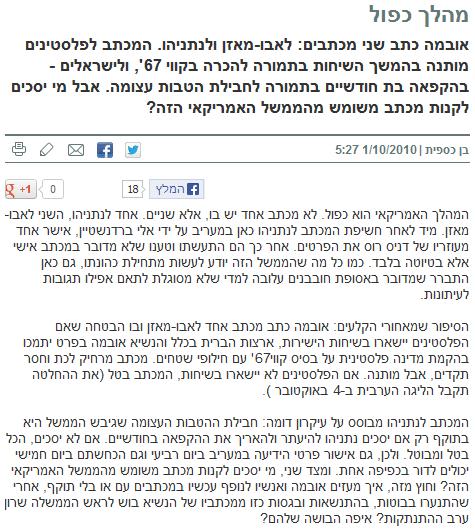 מהלך כפול

אובמה כתב שני מכתבים: לאבו-מאזן ולנתניהו. המכתב לפלסטינים מותנה בהמשך השיחות בתמורה להכרה בקווי 67', ולישראלים - בהקפאה בת חודשיים בתמורה לחבילת הטבות עצומה. אבל מי יסכים לקנות מכתב משומש מהממשל האמריקאי הזה?

בן כספית | 1/10/2010 5:27

המלץ 18

0 +1

המהלך האמריקאי הוא כפול. לא מכתב אחד יש בו, אלא שניים. אחד לנתניהו, השני לאבו-מאזן. מיד לאחר חשיפת המכתב לנתניהו כאן במעריב על ידי אלי ברדנשטיין, אישר אחד מעוזריו של דניס רוס את הפרטים. אחר כך הם התעשתו וטענו שלא מדובר במכתב אישי אלא בטיוטה בלבד. כמו כל מה שהממשל הזה יודע לעשות מתחילת כהונתו, גם כאן התברר שמדובר באסופת חובבנים עלובה למדי שלא מסוגלת לתאם אפילו תגובות לעיתונות.

הסיפור שמאחורי הקלעים: אובמה כתב מכתב אחד לאבו-מאזן ובו הבטחה שאם הפלסטינים יישארו בשיחות הישירות, ארצות הברית בכלל והנשיא אובמה בפרט יתמכו בהקמת מדינה פלסטינית על בסיס קווי67' עם חילופי שטחים. מכתב מרחיק לכת וחסר תקדים, אבל מותנה. אם הפלסטינים לא יישארו בשיחות, המכתב בטל (את ההחלטה תקבל הליגה הערבית ב-4 באוקטובר ).

המכתב לנתניהו מבוסס על עיקרון דומה: חבילת ההטבות העצומה שגיבש הממשל היא בתוקף רק אם יסכים נתניהו להיעתר ולהאריך את ההקפאה בחודשיים. אם לא יסכים, הכל בטל ומבוטל. ולכן, גם אישור פרטי הידיעה במעריב ביום רביעי וגם הכחשתם ביום חמישי יכולים לדור בכפיפה אחת. ומצד שני, מי יסכים לקנות מכתב משומש מהממשל האמריקאי הזה? וחוץ מזה, איך מעזים אובמה ואנשיו לנופף עכשיו במכתבים עם או בלי תוקף, אחרי שהתנערו בבוטות, בהתנשאות ובגסות כזו ממכתביו של הנשיא בוש לראש הממשלה שרון ערב ההתנתקות? איפה הבושה שלהם?